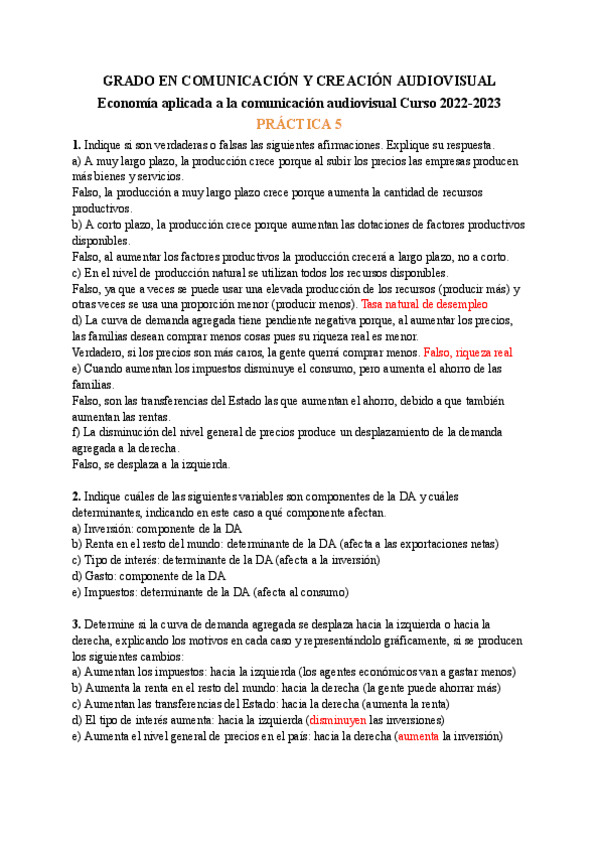 GRADO EN COMUNICACIÓN Y CREACIÓN AUDIOVISUAL
Economía aplicada a la comunicación audiovisual Curso 2022-2023
PRÁCTICA 5

1. Indique si son verdaderas o falsas las siguientes afirmaciones. Explique su respuesta.
a) A muy largo plazo, la producción crece porque al subir los precios las empresas producen más bienes y servicios.
Falso, la producción a muy largo plazo crece porque aumenta la cantidad de recursos productivos.
b) A corto plazo, la producción crece porque aumentan las dotaciones de factores productivos disponibles.
Falso, al aumentar los factores productivos la producción crecerá a largo plazo, no a corto.
c) En el nivel de producción natural se utilizan todos los recursos disponibles.
Falso, ya que a veces se puede usar una elevada producción de los recursos (producir más) y otras veces se usa una proporción menor (producir menos). Tasa natural de desempleo
d) La curva de demanda agregada tiene pendiente negativa porque, al aumentar los precios, las familias desean comprar menos cosas pues su riqueza real es menor.
Verdadero, si los precios son más caros, la gente querrá comprar menos. Falso, riqueza real
e) Cuando aumentan los impuestos disminuye el consumo, pero aumenta el ahorro de las familias.
Falso, son las transferencias del Estado las que aumentan el ahorro, debido a que también aumentan las rentas.
f) La disminución del nivel general de precios produce un desplazamiento de la demanda agregada a la derecha.
Falso, se desplaza a la izquierda.

2. Indique cuáles de las siguientes variables son componentes de la DA y cuáles determinantes, indicando en este caso a qué componente afectan.
a) Inversión: componente de la DA
b) Renta en el resto del mundo: determinante de la DA (afecta a las exportaciones netas)
c) Tipo de interés: determinante de la DA (afecta a la inversión)
d) Gasto: componente de la DA
e) Impuestos: determinante de la DA (afecta al consumo)

3. Determine si la curva de demanda agregada se desplaza hacia la izquierda o hacia la derecha, explicando los motivos en cada caso y representándolo gráficamente, si se producen los siguientes cambios:
a) Aumentan los impuestos: hacia la izquierda (los agentes económicos van a gastar menos)
b) Aumenta la renta en el resto del mundo: hacia la derecha (la gente puede ahorrar más)
c) Aumentan las transferencias del Estado: hacia la derecha (aumenta la renta)
d) El tipo de interés aumenta: hacia la izquierda (disminuyen las inversiones)
e) Aumenta el nivel general de precios en el país: hacia la derecha (aumenta la inversión)